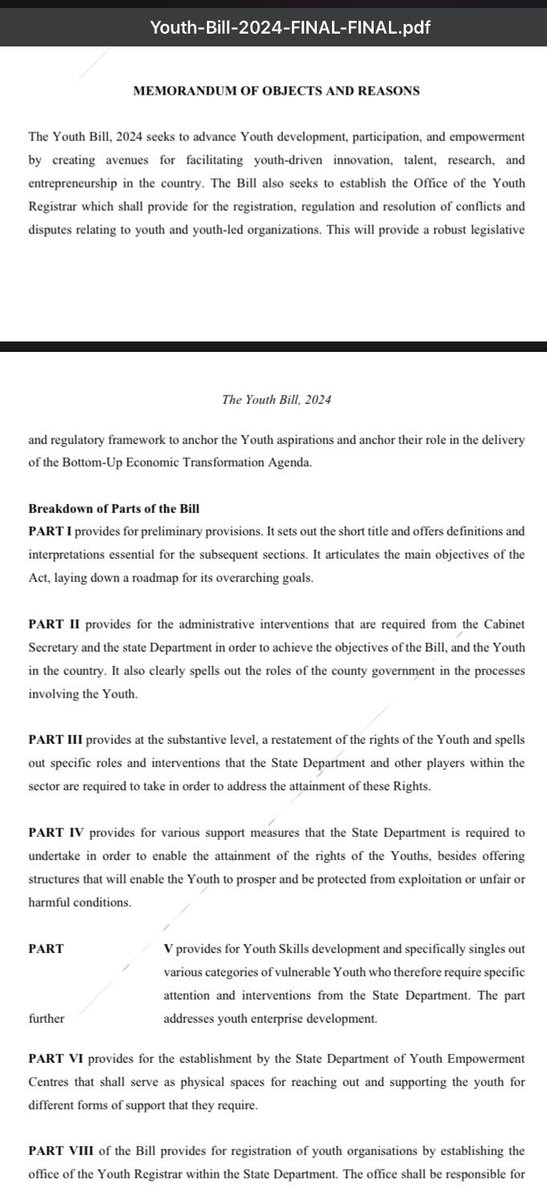 Youth-Bill-2024-FINAL-FINAL.pdf

MEMORANDUM OF OBJECTS AND REASONS

The Youth Bill, 2024 seeks to advance Youth development, participation, and empowerment by creating avenues for facilitating youth-driven innovation, talent, research, and entrepreneurship in the country. The Bill also seeks to establish the Office of the Youth Registrar which shall provide for the registration, regulation and resolution of conflicts and disputes relating to youth and youth-led organizations. This will provide a robust legislative

The Youth Bill, 2024

and regulatory framework to anchor the Youth aspirations and anchor their role in the delivery of the Bottom-Up Economic Transformation Agenda.

Breakdown of Parts of the Bill
PART I provides for preliminary provisions. It sets out the short title and offers definitions and interpretations essential for the subsequent sections. It articulates the main objectives of the Act, laying down a roadmap for its overarching goals.

PART II provides for the administrative interventions that are required from the Cabinet Secretary and the state Department in order to achieve the objectives of the Bill, and the Youth in the country. It also clearly spells out the roles of the county government in the processes involving the Youth.

PART III provides at the substantive level, a restatement of the rights of the Youth and spells out specific roles and interventions that the State Department and other players within the sector are required to take in order to address the attainment of these Rights.

PART IV provides for various support measures that the State Department is required to undertake in order to enable the attainment of the rights of the Youths, besides offering structures that will enable the Youth to prosper and be protected from exploitation or unfair or harmful conditions.

PART V provides for Youth Skills development and specifically singles out various categories of vulnerable Youth who therefore require specific attention and interventions from the State Department. The part further addresses youth enterprise development.

PART VI provides for the establishment by the State Department of Youth Empowerment Centres that shall serve as physical spaces for reaching out and supporting the youth for different forms of support that they require.

PART VIII of the Bill provides for registration of youth organisations by establishing the office of the Youth Registrar within the State Department. The office shall be responsible for